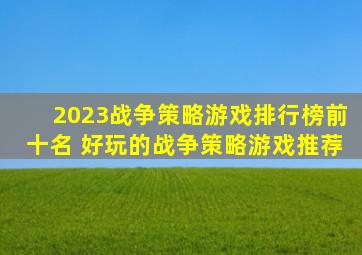 2023战争策略游戏排行榜前十名 好玩的战争策略游戏推荐